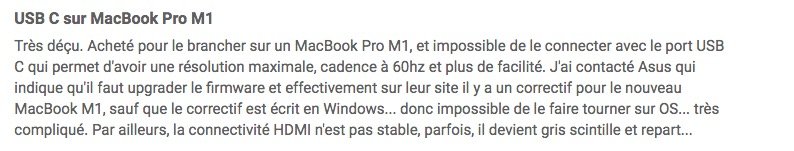 USB C sur MacBook Pro M1

Très déçu. Acheté pour le brancher sur un MacBook Pro M1, et impossible de le connecter avec le port USB C qui permet d'avoir une résolution maximale, cadence à 60hz et plus de facilité. J'ai contacté Asus qui indique qu'il faut upgrader le firmware et effectivement sur leur site il y a un correctif pour le nouveau MacBook M1, sauf que le correctif est écrit en Windows... donc impossible de le faire tourner sur OS... très compliqué. Par ailleurs, la connectivité HDMI n'est pas stable, parfois, il devient gris scintille et repart...